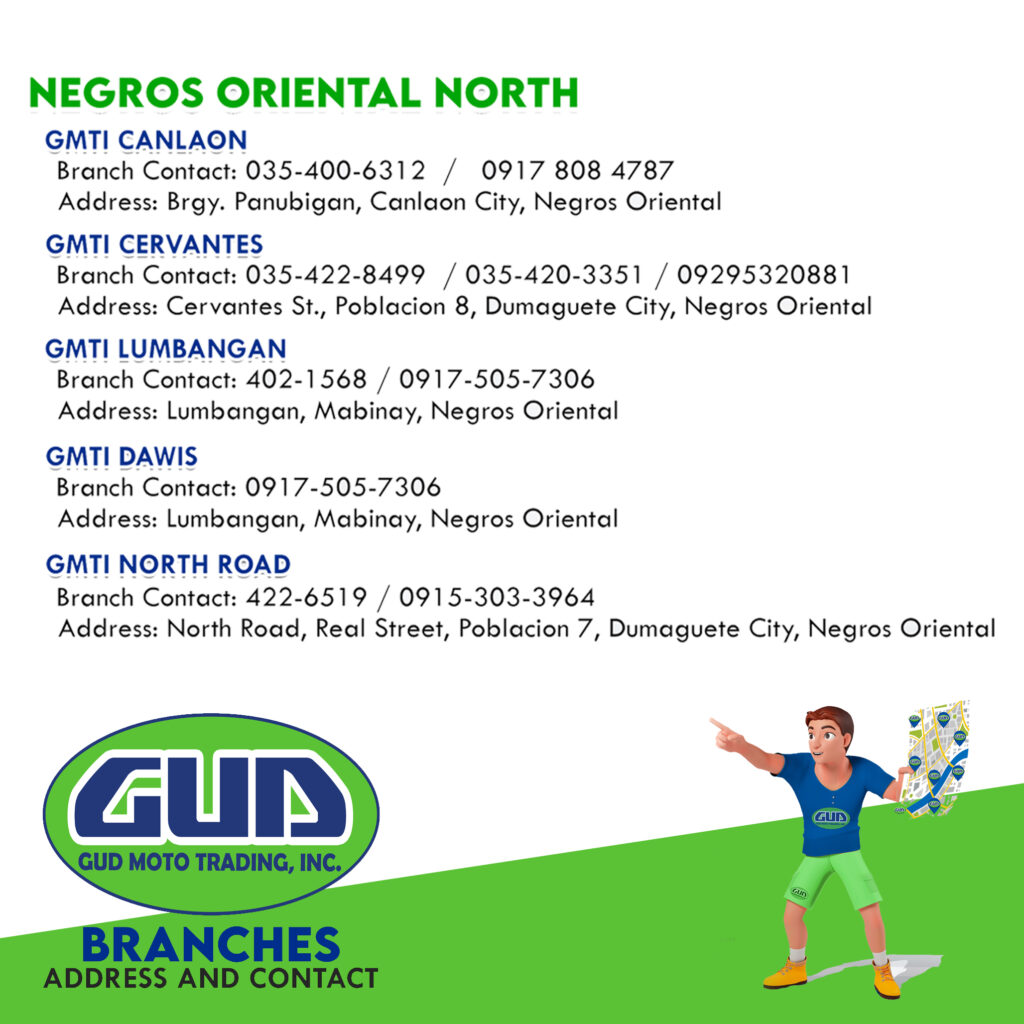 NEGROS ORIENTAL NORTH

GMTI CANLAON
Branch Contact: 035-400-6312 / 0917 808 4787
Address: Brgy. Panubigan, Canlaon City, Negros Oriental

GMTI CERVANTES
Branch Contact: 035-422-8499 / 035-420-3351 / 09295320881
Address: Cervantes St., Poblacion 8, Dumaguete City, Negros Oriental

GMTI LUMBANGAN
Branch Contact: 402-1568 / 0917-505-7306
Address: Lumbangan, Mabinay, Negros Oriental

GMTI DAWIS
Branch Contact: 0917-505-7306
Address: Lumbangan, Mabinay, Negros Oriental

GMTI NORTH ROAD
Branch Contact: 422-6519 / 0915-303-3964
Address: North Road, Real Street, Poblacion 7, Dumaguete City, Negros Oriental

GUD
GUD MOTO TRADING, INC.

BRANCHES
ADDRESS AND CONTACT

GUD
GUD